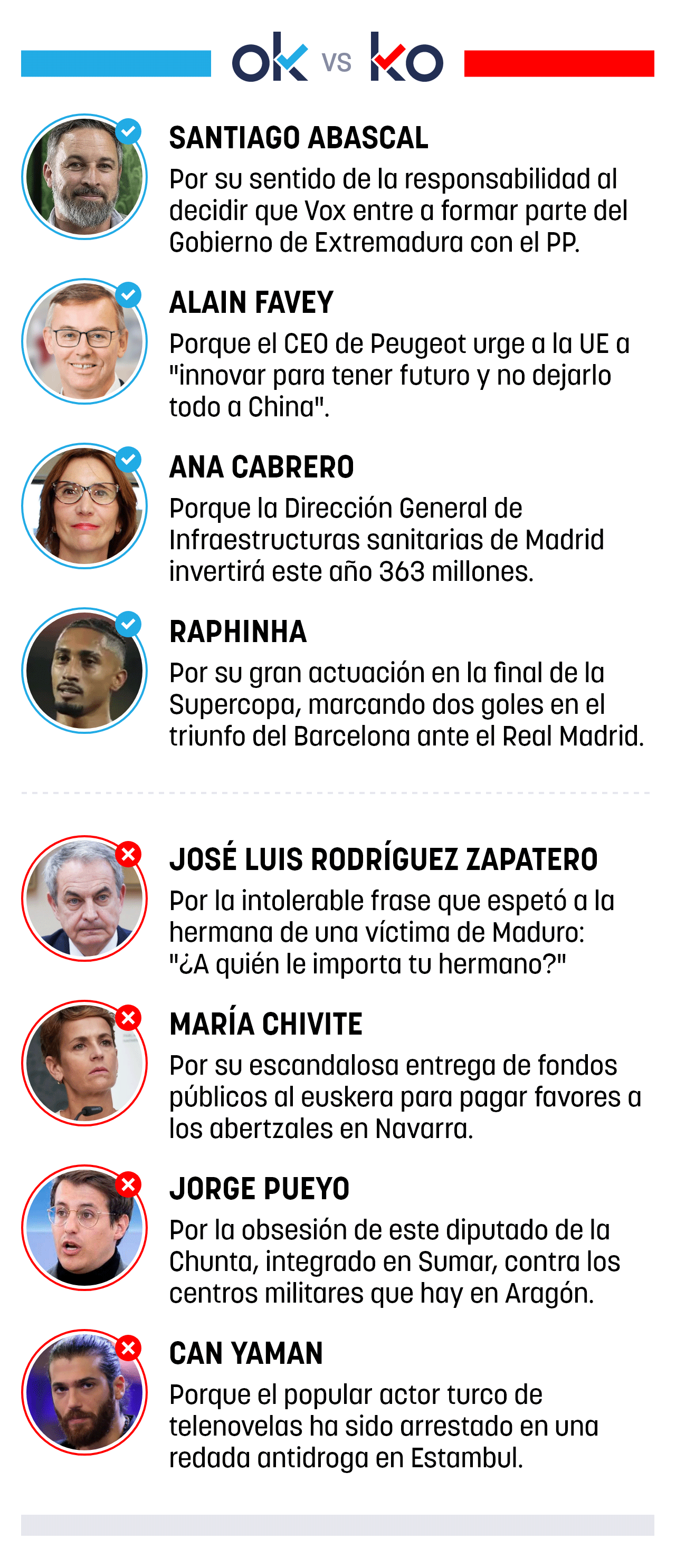 ok vs ko

SANTIAGO ABASCAL

Por su sentido de la responsabilidad al decidir que Vox entre a formar parte del Gobierno de Extremadura con el PP.

ALAIN FAVEY

Porque el CEO de Peugeot urge a la UE a "innovar para tener futuro y no dejarlo todo a China".

ANA CABRERO

Porque la Dirección General de Infraestructuras sanitarias de Madrid invertirá este año 363 millones.

RAPHINHA

Por su gran actuación en la final de la Supercopa, marcando dos goles en el triunfo del Barcelona ante el Real Madrid.

JOSÉ LUIS RODRÍGUEZ ZAPATERO

Por la intolerable frase que espetó a la hermana de una víctima de Maduro: "¿A quién le importa tu hermano?"

MARÍA CHIVITE

Por su escandalosa entrega de fondos públicos al euskera para pagar favores a los abertzales en Navarra.

JORGE PUEYO

Por la obsesión de este diputado de la Chunta, integrado en Sumar, contra los centros militares que hay en Aragón.

CAN YAMAN

Porque el popular actor turco de telenovelas ha sido arrestado en una redada antidroga en Estambul.